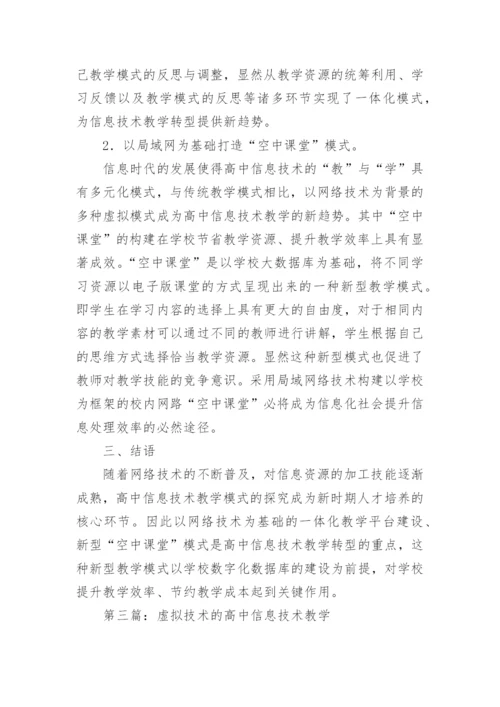 己教学模式的反思与调整，显然从教学资源的统筹利用、学习反馈以及教学模式的反思等诸多环节实现了一体化模式，为信息技术教学转型提供新趋势。

2．以局域网为基础打造“空中课堂”模式。

信息时代的发展使得高中信息技术的“教”与“学”具有多元化模式，与传统教学模式相比，以网络技术为背景的多种虚拟模式成为高中信息技术教学的新趋势。其中“空中课堂”的构建在学校节省教学资源、提升教学效率上具有显著成效。“空中课堂”是以学校大数据库为基础，将不同学习资源以电子版课堂的方式呈现出来的一种新型教学模式。即学生在学习内容的选择上具有更大的自由度，对于相同内容的教学素材可以通过不同的教师进行讲解，学生根据自己的思维方式选择恰当教学资源。显然这种新型模式也促进了教师对教学技能的竞争意识。采用局域网络技术构建以学校为框架的校内网路“空中课堂”必将成为信息化社会提升信息处理效率的必然途径。

三、结语

随着网络技术的不断普及，对信息资源的加工技能逐渐成熟，高中信息技术教学模式的探究成为新时期人才培养的核心环节。因此以网络技术为基础的一体化教学平台建设、新型“空中课堂”模式是高中信息技术教学转型的重点，这种新型教学模式以学校数字化数据库的建设为前提，对学校提升教学效率、节约教学成本起到关键作用。

第三篇：虚拟技术的高中信息技术教学